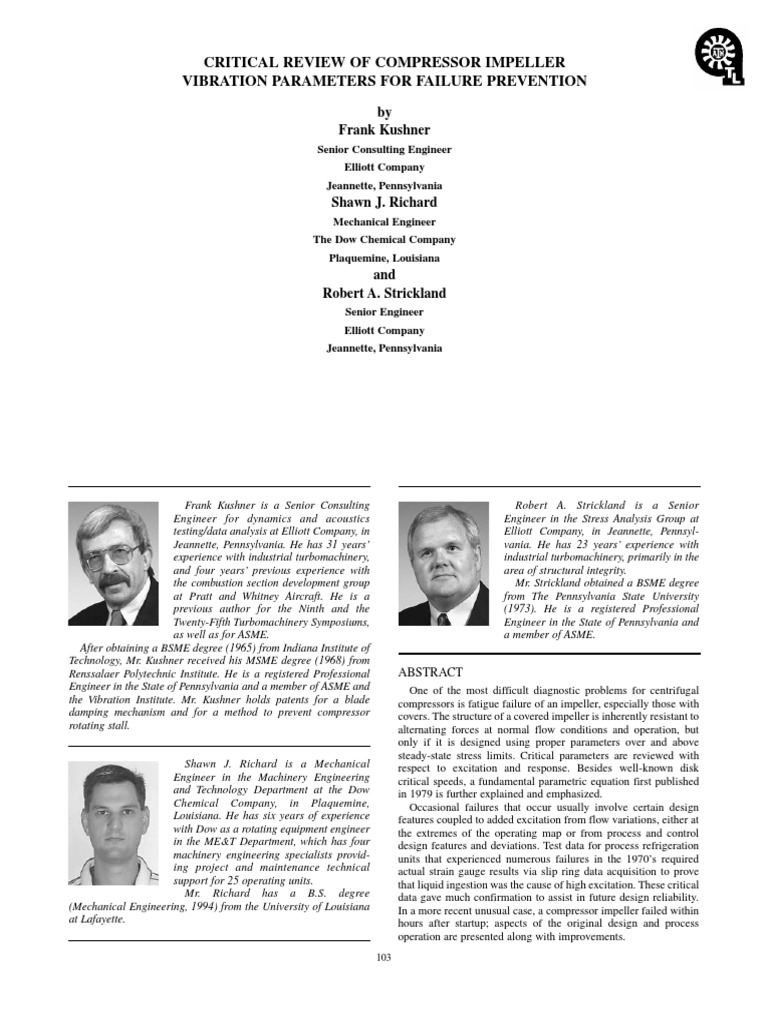 CRITICAL REVIEW OF COMPRESSOR IMPELLER VIBRATION PARAMETERS FOR FAILURE PREVENTION

by
Frank Kushner
Senior Consulting Engineer
Elliott Company
Jeannette, Pennsylvania
Shawn J. Richard
Mechanical Engineer
The Dow Chemical Company
Plaquemine, Louisiana
and
Robert A. Strickland
Senior Engineer
Elliott Company
Jeannette, Pennsylvania

Frank Kushner is a Senior Consulting Engineer for dynamics and acoustics testing/data analysis at Elliott Company, in Jeannette, Pennsylvania. He has 31 years' experience with industrial turbomachinery, and four years' previous experience with the combustion section development group at Pratt and Whitney Aircraft. He is a previous author for the Ninth and the Twenty-Fifth Turbomachinery Symposiums, as well as for ASME.

After obtaining a BSME degree (1965) from Indiana Institute of Technology, Mr. Kushner received his MSME degree (1968) from Renssalaer Polytechnic Institute. He is a registered Professional Engineer in the State of Pennsylvania and a member of ASME and the Vibration Institute. Mr. Kushner holds patents for a blade damping mechanism and for a method to prevent compressor rotating stall.

Shawn J. Richard is a Mechanical Engineer in the Machinery Engineering and Technology Department at the Dow Chemical Company, in Plaquemine, Louisiana. He has six years of experience with Dow as a rotating equipment engineer in the ME&T Department, which has four machinery engineering specialists providing project and maintenance technical support for 25 operating units.

Mr. Richard has a B.S. degree (Mechanical Engineering, 1994) from the University of Louisiana at Lafayette.

Robert A. Strickland is a Senior Engineer in the Stress Analysis Group at Elliott Company, in Jeannette, Pennsylvania. He has 23 years' experience with industrial turbomachinery, primarily in the area of structural integrity.

Mr. Strickland obtained a BSME degree from The Pennsylvania State University (1973). He is a registered Professional Engineer in the State of Pennsylvania and a member of ASME.

ABSTRACT

One of the most difficult diagnostic problems for centrifugal compressors is fatigue failure of an impeller, especially those with covers. The structure of a covered impeller is inherently resistant to alternating forces at normal flow conditions and operation, but only if it is designed using proper parameters over and above steady-state stress limits. Critical parameters are reviewed with respect to excitation and response. Besides well-known disk critical speeds, a fundamental parametric equation first published in 1979 is further explained and emphasized.

Occasional failures that occur usually involve certain design features coupled to added excitation from flow variations, either at the extremes of the operating map or from process and control design features and deviations. Test data for process refrigeration units that experienced numerous failures in the 1970's required actual strain gauge results via slip ring data acquisition to prove that liquid ingestion was the cause of high excitation. These critical data gave much confirmation to assist in future design reliability. In a more recent unusual case, a compressor impeller failed within hours after startup; aspects of the original design and process operation are presented along with improvements.

103